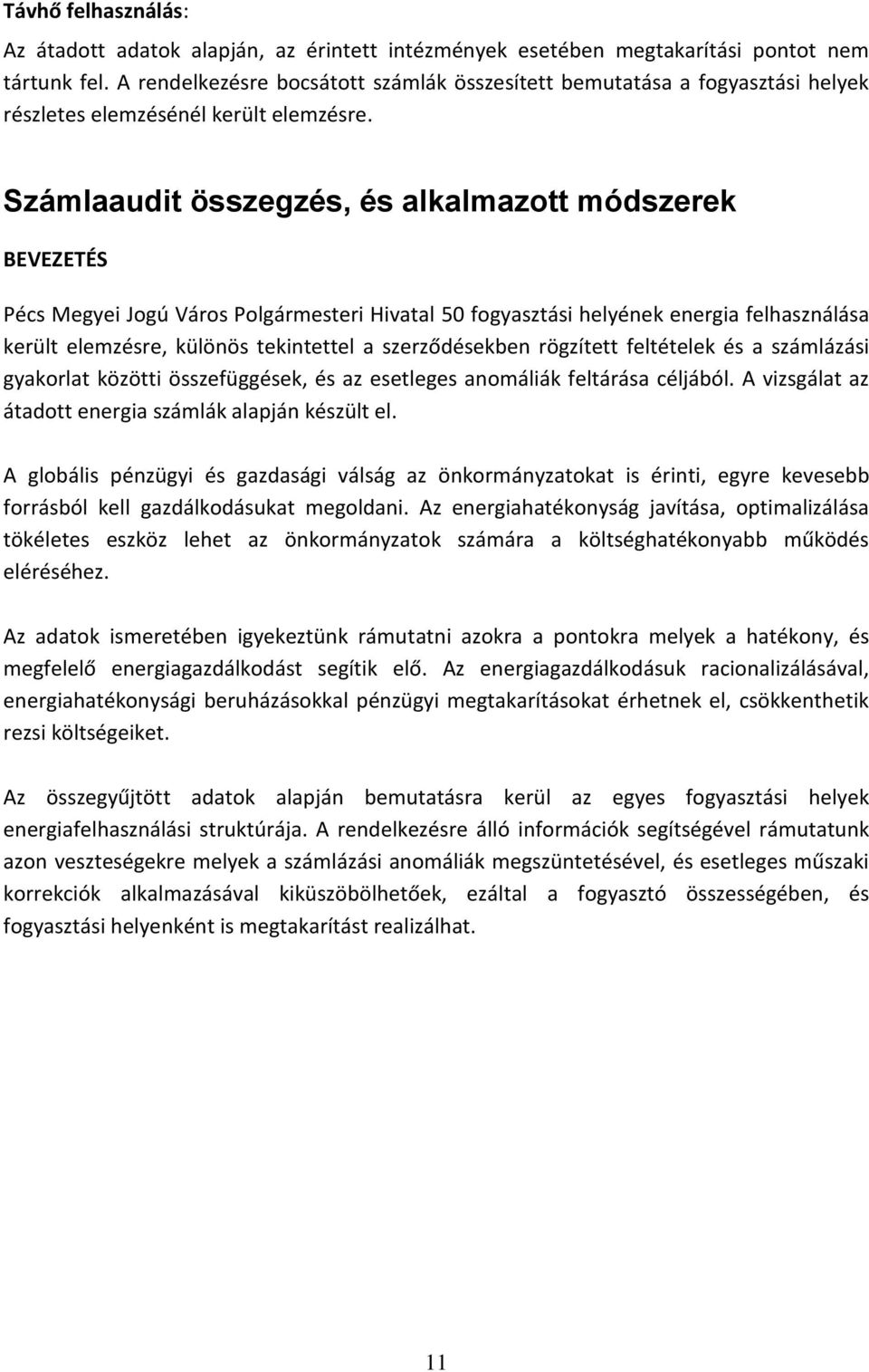 Távhő felhasználás:

Az átadott adatok alapján, az érintett intézmények esetében megtakarítási pontot nem tártunk fel. A rendelkezésre bocsátott számlák összesített bemutatása a fogyasztási helyek részletes elemzésénél került elemzésre.

Számlaaudit összegzés, és alkalmazott módszerek

BEVEZETÉS

Pécs Megyei Jogú Város Polgármesteri Hivatal 50 fogyasztási helyének energia felhasználása került elemzésre, különös tekintettel a szerződésekben rögzített feltételek és a számlázási gyakorlat közötti összefüggések, és az esetleges anomáliák feltárása céljából. A vizsgálat az átadott energia számlák alapján készült el.

A globális pénzügyi és gazdasági válság az önkormányzatokat is érinti, egyre kevesebb forrásból kell gazdálkodásukat megoldani. Az energiahatékonyság javítása, optimalizálása tökéletes eszköz lehet az önkormányzatok számára a költséghatékonyabb működés eléréséhez.

Az adatok ismeretében igyekeztünk rámutatni azokra a pontokra melyek a hatékony, és megfelelő energiagazdálkodást segítik elő. Az energiagazdálkodásuk racionalizálásával, energiahatékonysági beruházásokkal pénzügyi megtakarításokat érhetnek el, csökkenthetik rezsi költségeiket.

Az összegyűjtött adatok alapján bemutatásra kerül az egyes fogyasztási helyek energiafelhasználási struktúrája. A rendelkezésre álló információk segítségével rámutatunk azon veszteségekre melyek a számlázási anomáliák megszüntetésével, és esetleges műszaki korrekciók alkalmazásával kiküszöbölhetőek, ezáltal a fogyasztó összességében, és fogyasztási helyenként is megtakarítást realizálhat.

11